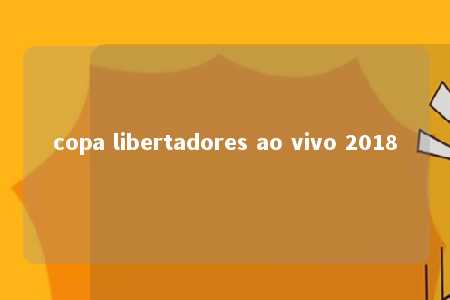 copa libertadores ao vivo 2018